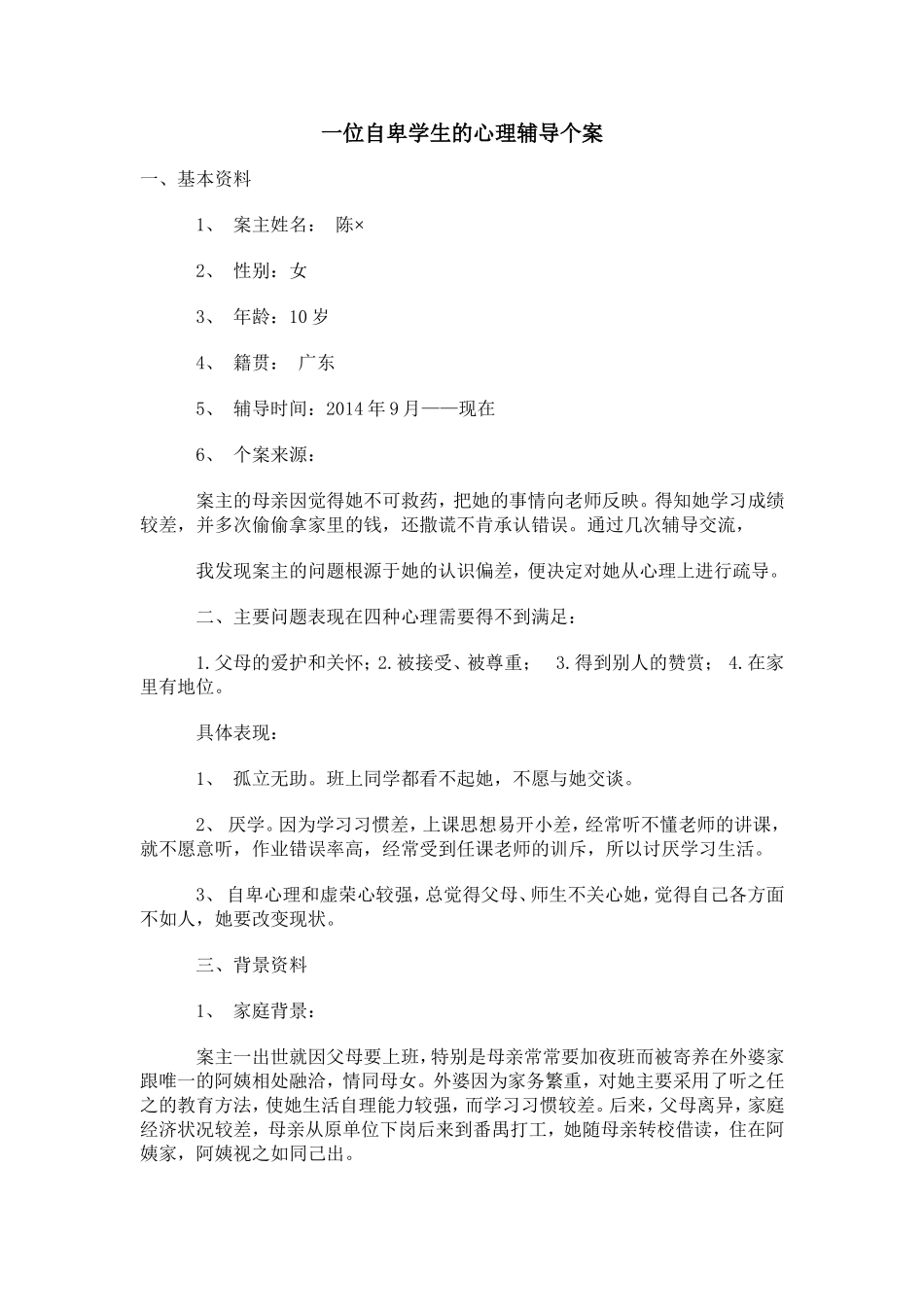 一位自卑学生的心理辅导个案

一、基本资料

1、 案主姓名： 陈×

2、 性别：女

3、 年龄：10岁

4、 籍贯： 广东

5、 辅导时间：2014年9月——现在

6、 个案来源：

案主的母亲因觉得她不可救药，把她的事情向老师反映。得知她学习成绩较差，并多次偷偷拿家里的钱，还撒谎不肯承认错误。通过几次辅导交流，

我发现案主的问题根源于她的认识偏差，便决定对她从心理上进行疏导。

二、主要问题表现在四种心理需要得不到满足：

1.父母的爱护和关怀；2.被接受、被尊重； 3.得到别人的赞赏； 4.在家里有地位。

具体表现：

1、 孤立无助。班上同学都看不起她，不愿与她交谈。

2、 厌学。因为学习习惯差，上课思想易开小差，经常听不懂老师的讲课，就不愿意听，作业错误率高，经常受到任课老师的训斥，所以讨厌学习生活。

3、 自卑心理和虚荣心较强，总觉得父母、师生不关心她，觉得自己各方面不如人，她要改变现状。

三、背景资料

1、 家庭背景：

案主一出世就因父母要上班，特别是母亲常常要加夜班而被寄养在外婆家跟唯一的阿姨相处融洽，情同母女。外婆因为家务繁重，对她主要采用了听之任之的教育方法，使她生活自理能力较强，而学习习惯较差。后来，父母离异，家庭经济状况较差，母亲从原单位下岗后来到番禺打工，她随母亲转校借读，住在阿姨家，阿姨视之如同己出。